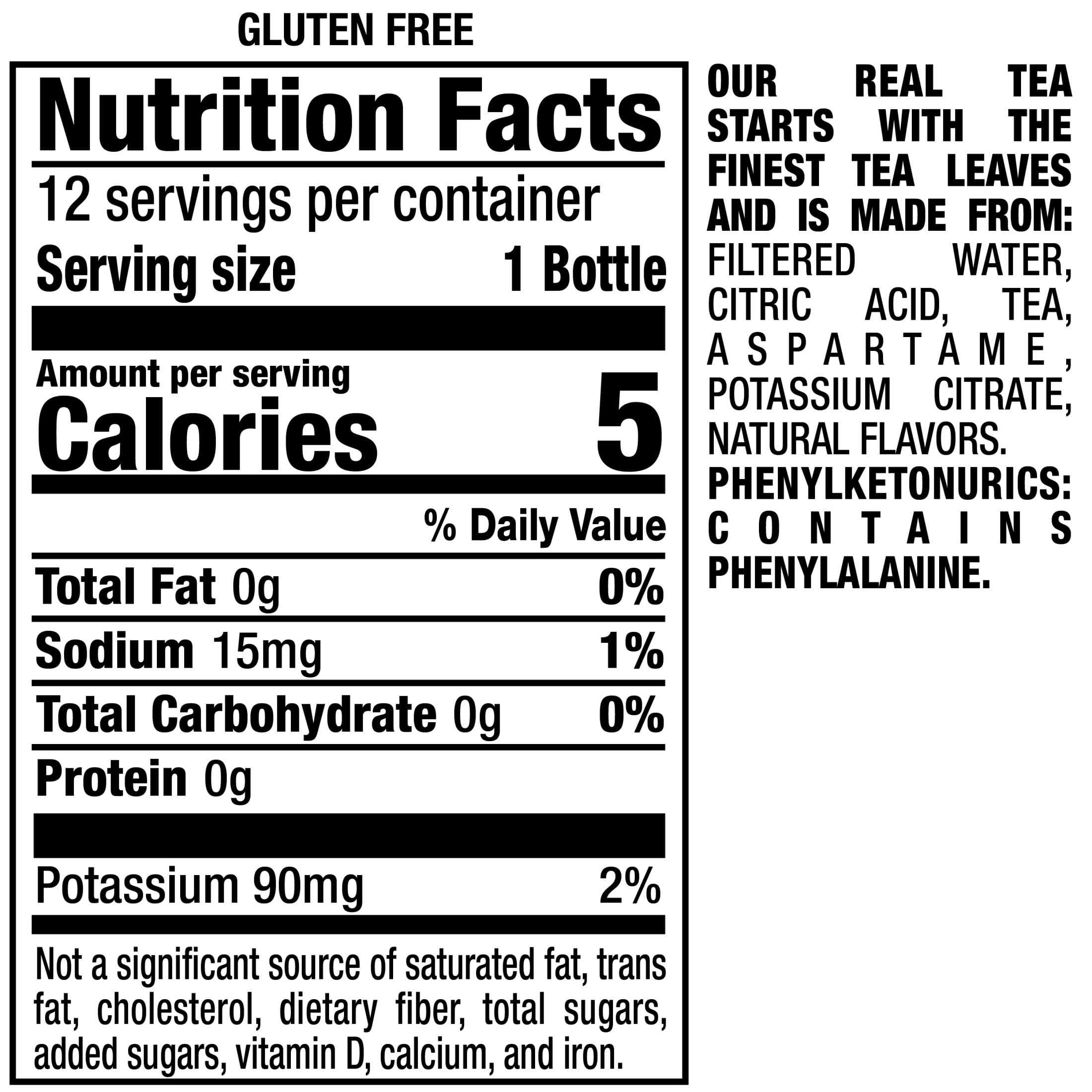 GLUTEN FREE

Nutrition Facts

12 servings per container

Serving size 1 Bottle

Amount per serving
Calories 5

% Daily Value

Total Fat 0g 0%

Sodium 15mg 1%

Total Carbohydrate 0g 0%

Protein 0g

Potassium 90mg 2%

Not a significant source of saturated fat, trans fat, cholesterol, dietary fiber, total sugars, added sugars, vitamin D, calcium, and iron.

OUR REAL TEA STARTS WITH THE FINEST TEA LEAVES AND IS MADE FROM: FILTERED WATER, CITRIC ACID, TEA, ASPARTAME, POTASSIUM CITRATE, NATURAL FLAVORS. PHENYLKETONURICS: CONTAINS PHENYLALANINE.